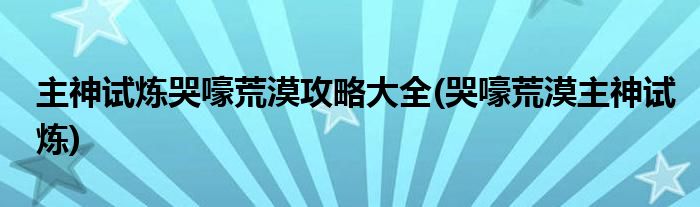 主神试炼哭嚎荒漠攻略大全(哭嚎荒漠主神试炼)